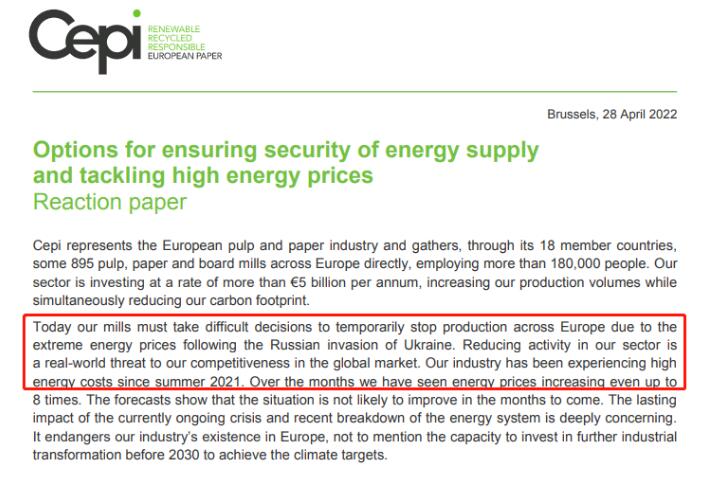 Cepi
RENEWABLE
RECYCLED
RESPONSIBLE
EUROPEAN PAPER

Brussels, 28 April 2022

Options for ensuring security of energy supply and tackling high energy prices
Reaction paper

Cepi represents the European pulp and paper industry and gathers, through its 18 member countries, some 895 pulp, paper and board mills across Europe directly, employing more than 180,000 people. Our sector is investing at a rate of more than €5 billion per annum, increasing our production volumes while simultaneously reducing our carbon footprint.

Today our mills must take difficult decisions to temporarily stop production across Europe due to the extreme energy prices following the Russian invasion of Ukraine. Reducing activity in our sector is a real-world threat to our competitiveness in the global market. Our industry has been experiencing high energy costs since summer 2021. Over the months we have seen energy prices increasing even up to 8 times. The forecasts show that the situation is not likely to improve in the months to come. The lasting impact of the currently ongoing crisis and recent breakdown of the energy system is deeply concerning. It endangers our industry's existence in Europe, not to mention the capacity to invest in further industrial transformation before 2030 to achieve the climate targets.